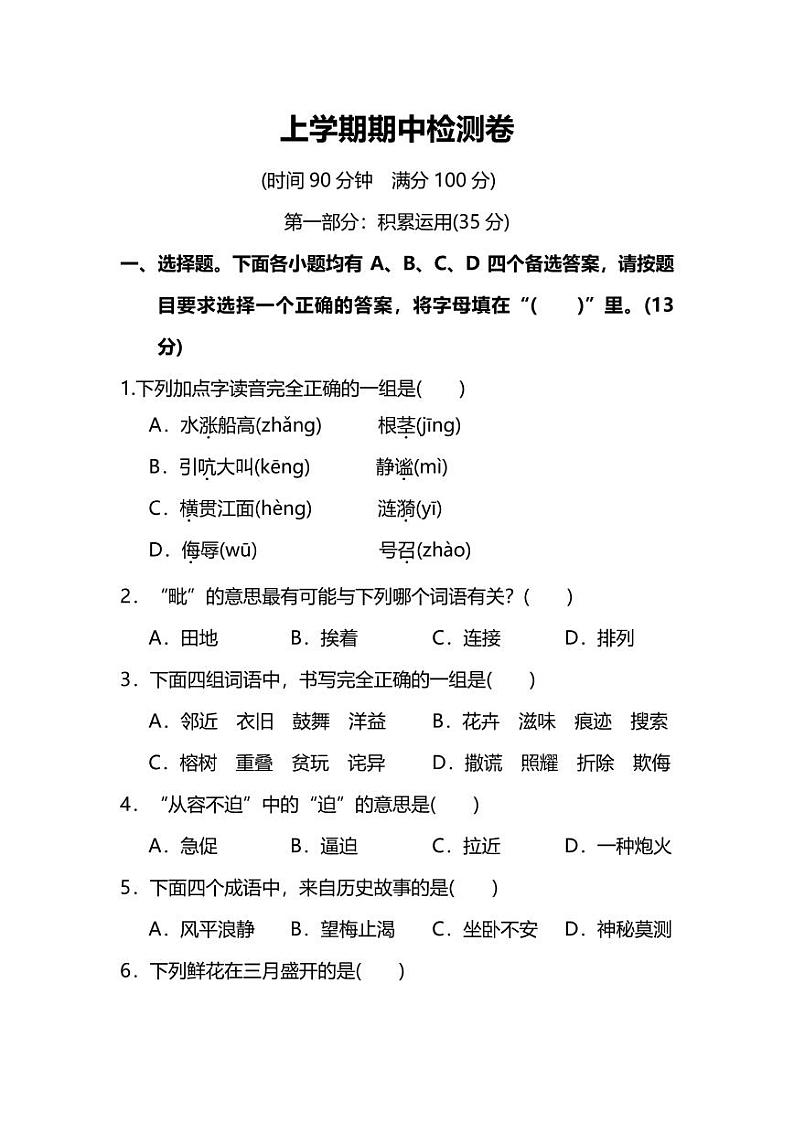 上学期期中检测卷

(时间 90 分钟　满分 100 分)

第一部分：积累运用(35 分)

一、选择题。下面各小题均有 A、B、C、D 四个备选答案，请按题目要求选择一个正确的答案，将字母填在“(　　)”里。(13 分)

1.下列加点字读音完全正确的一组是(　　)

A．水涨船高(zhǎng)　　根茎(jīng)

B．引吭大叫(kēng)　　静谧(mì)

C．横贯江面(hèng)　　涟漪(yī)

D．侮辱(wū)　　号召(zhào)

2．“毗”的意思最有可能与下列哪个词语有关？(　　)

A．田地　　B．挨着　　C．连接　　D．排列

3．下面四组词语中，书写完全正确的一组是(　　)

A．邻近　衣旧　鼓舞　洋益　　B．花卉　滋味　痕迹　搜索

C．榕树　重叠　贫玩　诧异　　D．撒谎　照耀　折除　欺侮

4．“从容不迫”中的“迫”的意思是(　　)

A．急促　　B．逼迫　　C．拉近　　D．一种炮火

5．下面四个成语中，来自历史故事的是(　　)

A．风平浪静　　B．望梅止渴　　C．坐卧不安　　D．神秘莫测

6．下列鲜花在三月盛开的是(　　)